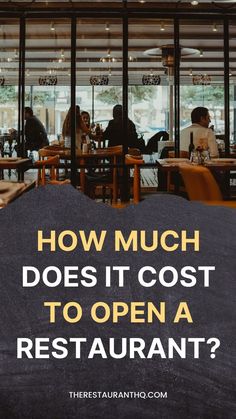 HOW MUCH DOES IT COST TO OPEN A RESTAURANT?

THERESTAURANTHQ.COM